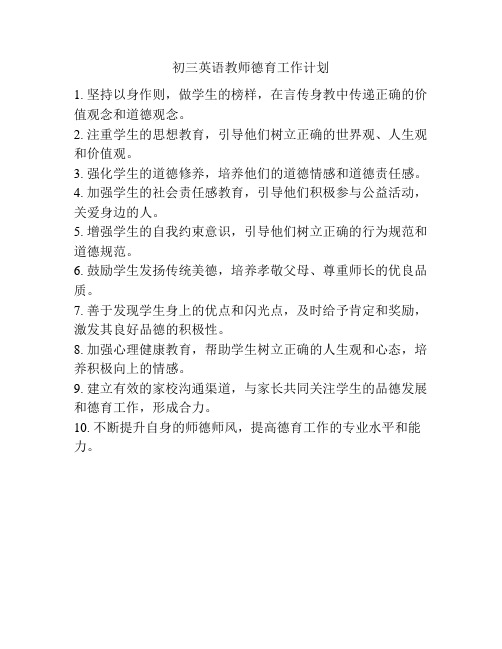 初三英语教师德育工作计划

1. 坚持以身作则，做学生的榜样，在言传身教中传递正确的价值观念和道德观念。

2. 注重学生的思想教育，引导他们树立正确的世界观、人生观和价值观。

3. 强化学生的道德修养，培养他们的道德情感和道德责任感。

4. 加强学生的社会责任感教育，引导他们积极参与公益活动，关爱身边的人。

5. 增强学生的自我约束意识，引导他们树立正确的行为规范和道德规范。

6. 鼓励学生发扬传统美德，培养孝敬父母、尊重师长的优良品质。

7. 善于发现学生身上的优点和闪光点，及时给予肯定和奖励，激发其良好品德的积极性。

8. 加强心理健康教育，帮助学生树立正确的人生观和心态，培养积极向上的情感。

9. 建立有效的家校沟通渠道，与家长共同关注学生的品德发展和德育工作，形成合力。

10. 不断提升自身的师德师风，提高德育工作的专业水平和能力。